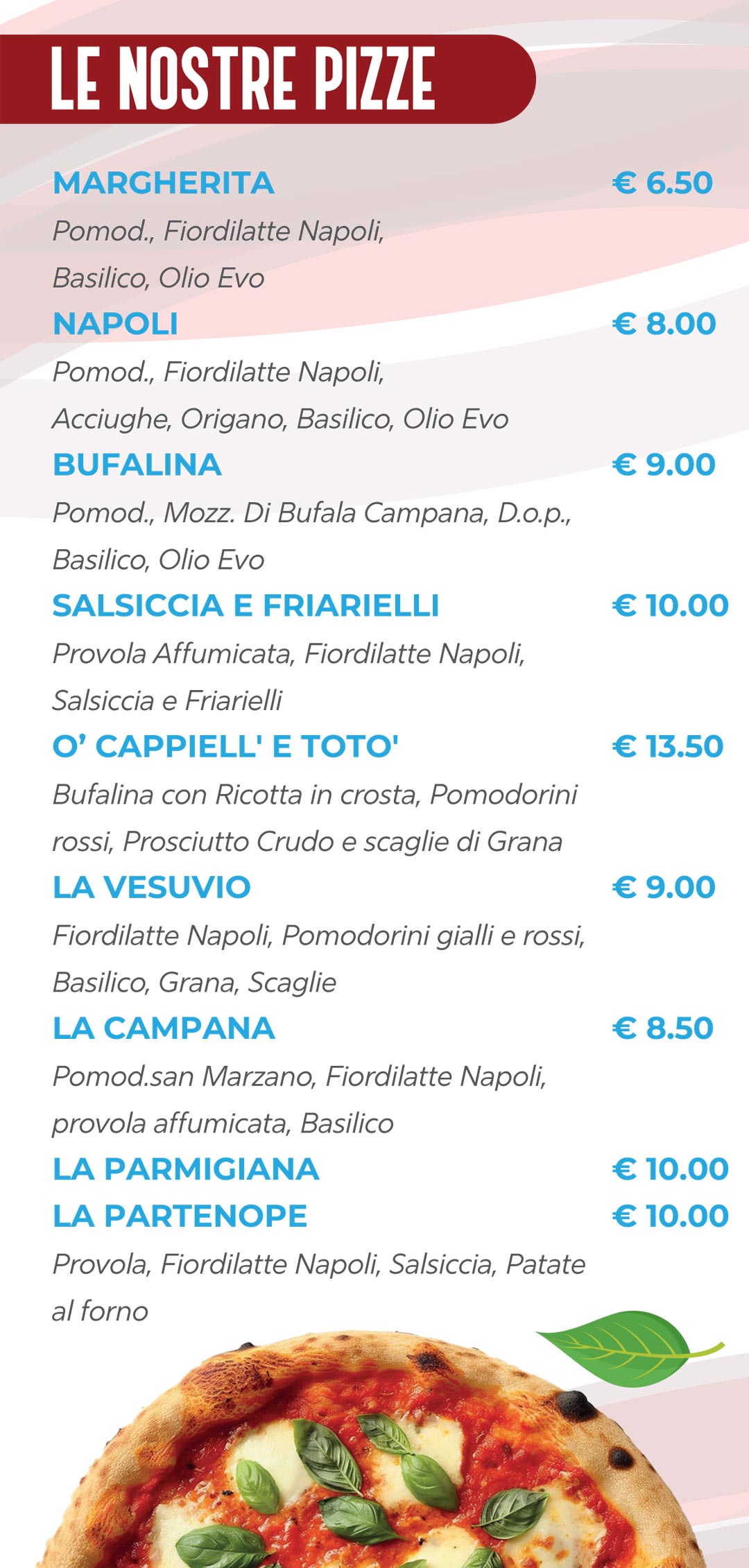 LE NOSTRE PIZZE

MARGHERITA € 6.50
Pomod., Fiordilatte Napoli, Basilico, Olio Evo

NAPOLI € 8.00
Pomod., Fiordilatte Napoli, Acciughe, Origano, Basilico, Olio Evo

BUFALINA € 9.00
Pomod., Mozz. Di Bufala Campana, D.o.p., Basilico, Olio Evo

SALSICCIA E FRIARIELLI € 10.00
Provola Affumicata, Fiordilatte Napoli, Salsiccia e Friarielli

O' CAPPIELL' E TOTO' € 13.50
Bufalina con Ricotta in crosta, Pomodorini rossi, Prosciutto Crudo e scaglie di Grana

LA VESUVIO € 9.00
Fiordilatte Napoli, Pomodorini gialli e rossi, Basilico, Grana, Scaglie

LA CAMPANA € 8.50
Pomod.san Marzano, Fiordilatte Napoli, provola affumicata, Basilico

LA PARMIGIANA € 10.00

LA PARTENOPE € 10.00
Provola, Fiordilatte Napoli, Salsiccia, Patate al forno